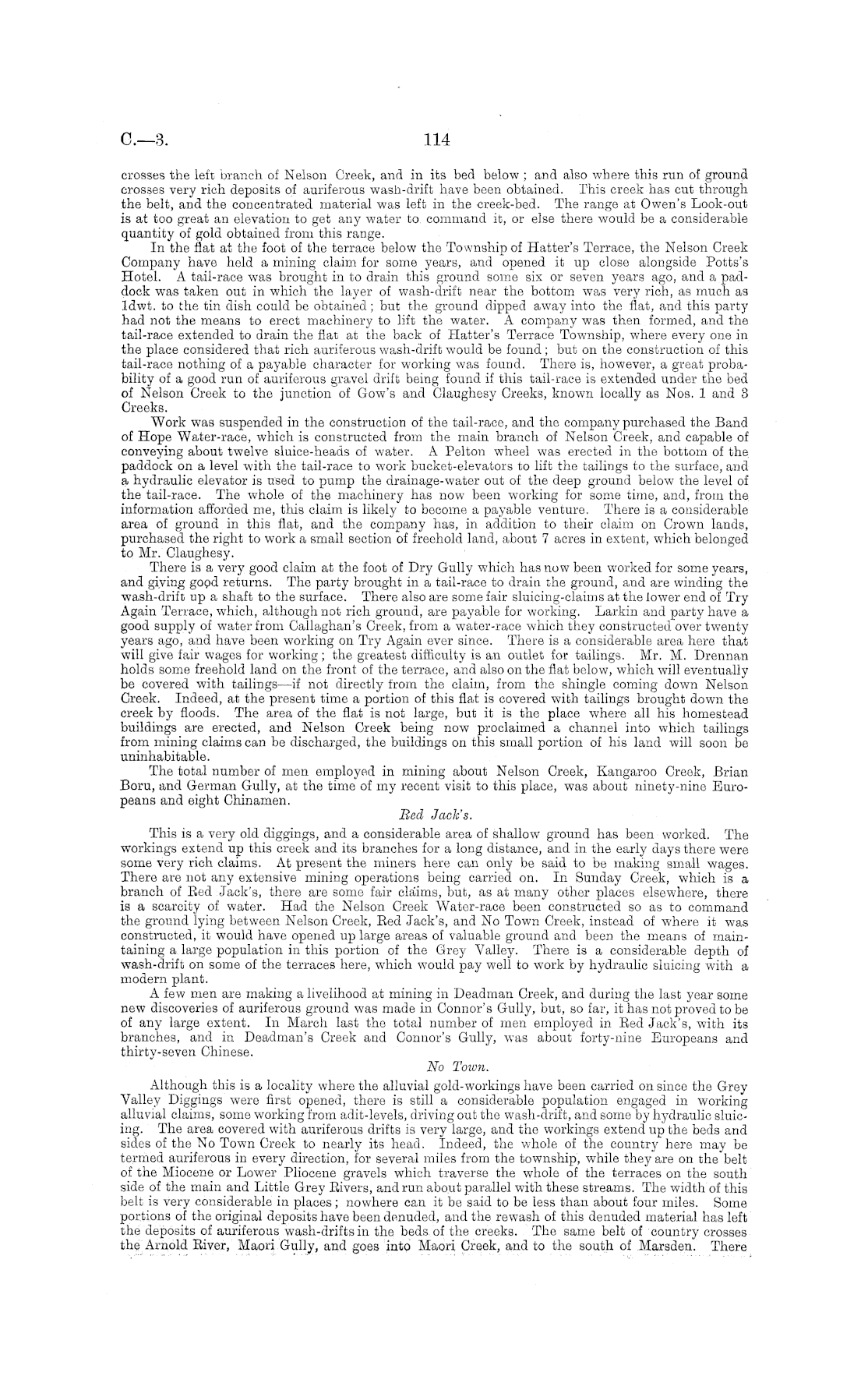 C.—3.

114

crosses the left branch of Nelson Creek, and in its bed below; and also where this run of ground crosses very rich deposits of auriferous wash-drift have been obtained. This creek has cut through the belt, and the concentrated material was left in the creek-bed. The range at Owen's Look-out is at too great an elevation to get any water to command it, or else there would be a considerable quantity of gold obtained from this range.

In the flat at the foot of the terrace below the Township of Hatter's Terrace, the Nelson Creek Company have held a mining claim for some years, and opened it up close alongside Potts's Hotel. A tail-race was brought in to drain this ground some six or seven years ago, and a paddock was taken out in which the layer of wash-drift near the bottom was very rich, as much as 1dwt. to the tin dish could be obtained; but the ground dipped away into the flat, and this party had not the means to erect machinery to lift the water. A company was then formed, and the tail-race extended to drain the flat at the back of Hatter's Terrace Township, where every one in the place considered that rich auriferous wash-drift would be found; but on the construction of this tail-race nothing of a payable character for working was found. There is, however, a great probability of a good run of auriferous gravel drift being found if this tail-race is extended under the bed of Nelson Creek to the junction of Gow's and Claughesy Creeks, known locally as Nos. 1 and 3 Creeks.

Work was suspended in the construction of the tail-race, and the company purchased the Band of Hope Water-race, which is constructed from the main branch of Nelson Creek, and capable of conveying about twelve sluice-heads of water. A Pelton wheel was erected in the bottom of the paddock on a level with the tail-race to work bucket-elevators to lift the tailings to the surface, and a hydraulic elevator is used to pump the drainage-water out of the deep ground below the level of the tail-race. The whole of the machinery has now been working for some time, and, from the information afforded me, this claim is likely to become a payable venture. There is a considerable area of ground in this flat, and the company has, in addition to their claim on Crown lands, purchased the right to work a small section of freehold land, about 7 acres in extent, which belonged to Mr. Claughesy.

There is a very good claim at the foot of Dry Gully which has now been worked for some years, and giving good returns. The party brought in a tail-race to drain the ground, and are winding the wash-drift up a shaft to the surface. There also are some fair sluicing-claims at the lower end of Try Again Terrace, which, although not rich ground, are payable for working. Larkin and party have a good supply of water from Callaghan's Creek, from a water-race which they constructed over twenty years ago, and have been working on Try Again ever since. There is a considerable area here that will give fair wages for working; the greatest difficulty is an outlet for tailings. Mr. M. Drennan holds some freehold land on the front of the terrace, and also on the flat below, which will eventually be covered with tailings—if not directly from the claim, from the shingle coming down Nelson Creek. Indeed, at the present time a portion of this flat is covered with tailings brought down the creek by floods. The area of the flat is not large, but it is the place where all his homestead buildings are erected, and Nelson Creek being now proclaimed a channel into which tailings from mining claims can be discharged, the buildings on this small portion of his land will soon be uninhabitable.

The total number of men employed in mining about Nelson Creek, Kangaroo Creek, Brian Boru, and German Gully, at the time of my recent visit to this place, was about ninety-nine Europeans and eight Chinamen.

Red Jack's.

This is a very old diggings, and a considerable area of shallow ground has been worked. The workings extend up this creek and its branches for a long distance, and in the early days there were some very rich claims. At present the miners here can only be said to be making small wages. There are not any extensive mining operations being carried on. In Sunday Creek, which is a branch of Red Jack's, there are some fair claims, but, as at many other places elsewhere, there is a scarcity of water. Had the Nelson Creek Water-race been constructed so as to command the ground lying between Nelson Creek, Red Jack's, and No Town Creek, instead of where it was constructed, it would have opened up large areas of valuable ground and been the means of maintaining a large population in this portion of the Grey Valley. There is a considerable depth of wash-drift on some of the terraces here, which would pay well to work by hydraulic sluicing with a modern plant.

A few men are making a livelihood at mining in Deadman Creek, and during the last year some new discoveries of auriferous ground was made in Connor's Gully, but, so far, it has not proved to be of any large extent. In March last the total number of men employed in Red Jack's, with its branches, and in Deadman's Creek and Connor's Gully, was about forty-nine Europeans and thirty-seven Chinese.

No Town.

Although this is a locality where the alluvial gold-workings have been carried on since the Grey Valley Diggings were first opened, there is still a considerable population engaged in working alluvial claims, some working from adit-levels, driving out the wash-drift, and some by hydraulic sluicing. The area covered with auriferous drifts is very large, and the workings extend up the beds and sides of the No Town Creek to nearly its head. Indeed, the whole of the country here may be termed auriferous in every direction, for several miles from the township, while they are on the belt of the Miocene or Lower Pliocene gravels which traverse the whole of the terraces on the south side of the main and Little Grey Rivers, and run about parallel with these streams. The width of this belt is very considerable in places; nowhere can it be said to be less than about four miles. Some portions of the original deposits have been denuded, and the rewash of this denuded material has left the deposits of auriferous wash-drifts in the beds of the creeks. The same belt of country crosses the Arnold River, Maori Gully, and goes into Maori Creek, and to the south of Marsden. There